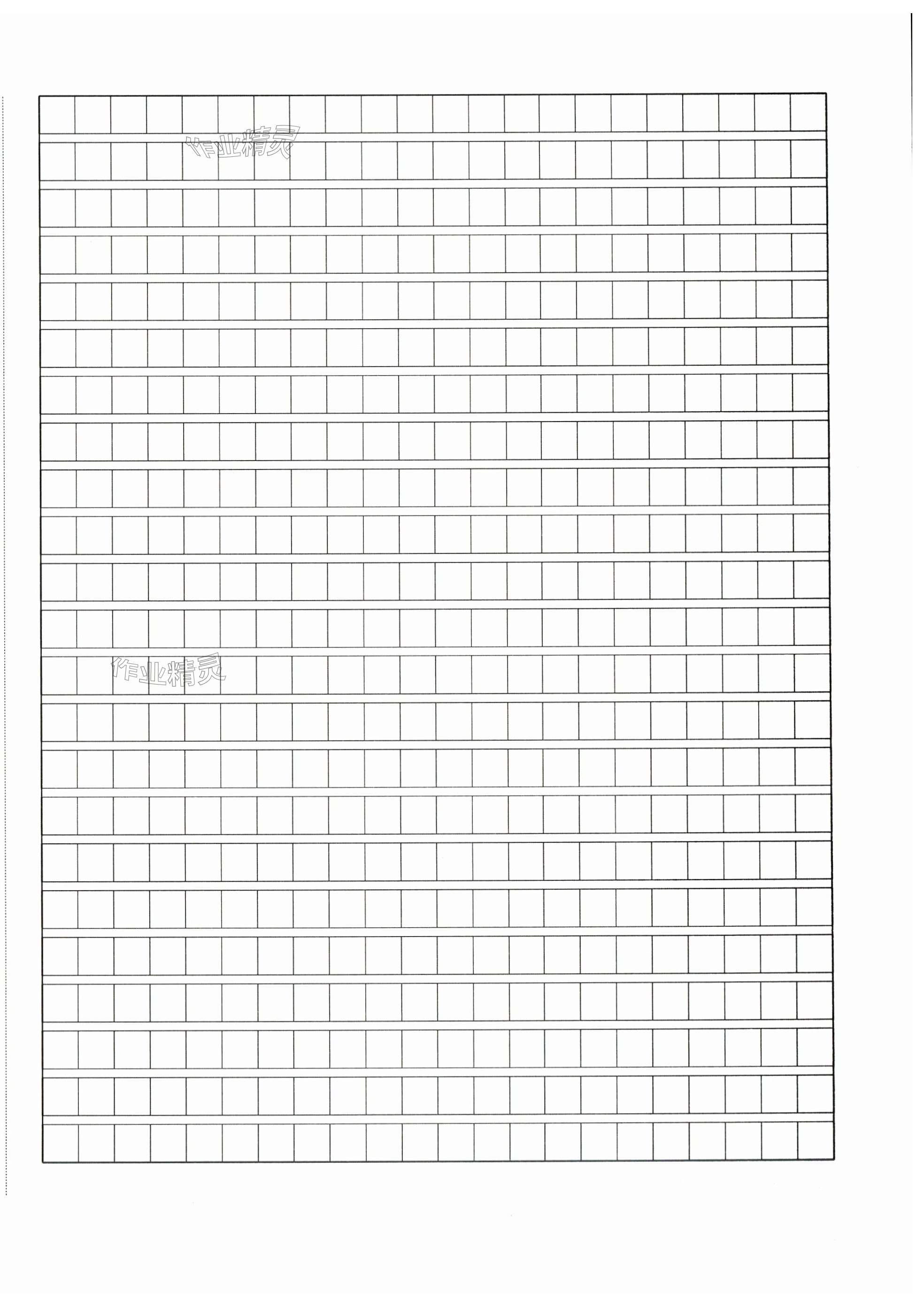 作业精灵

作业精灵